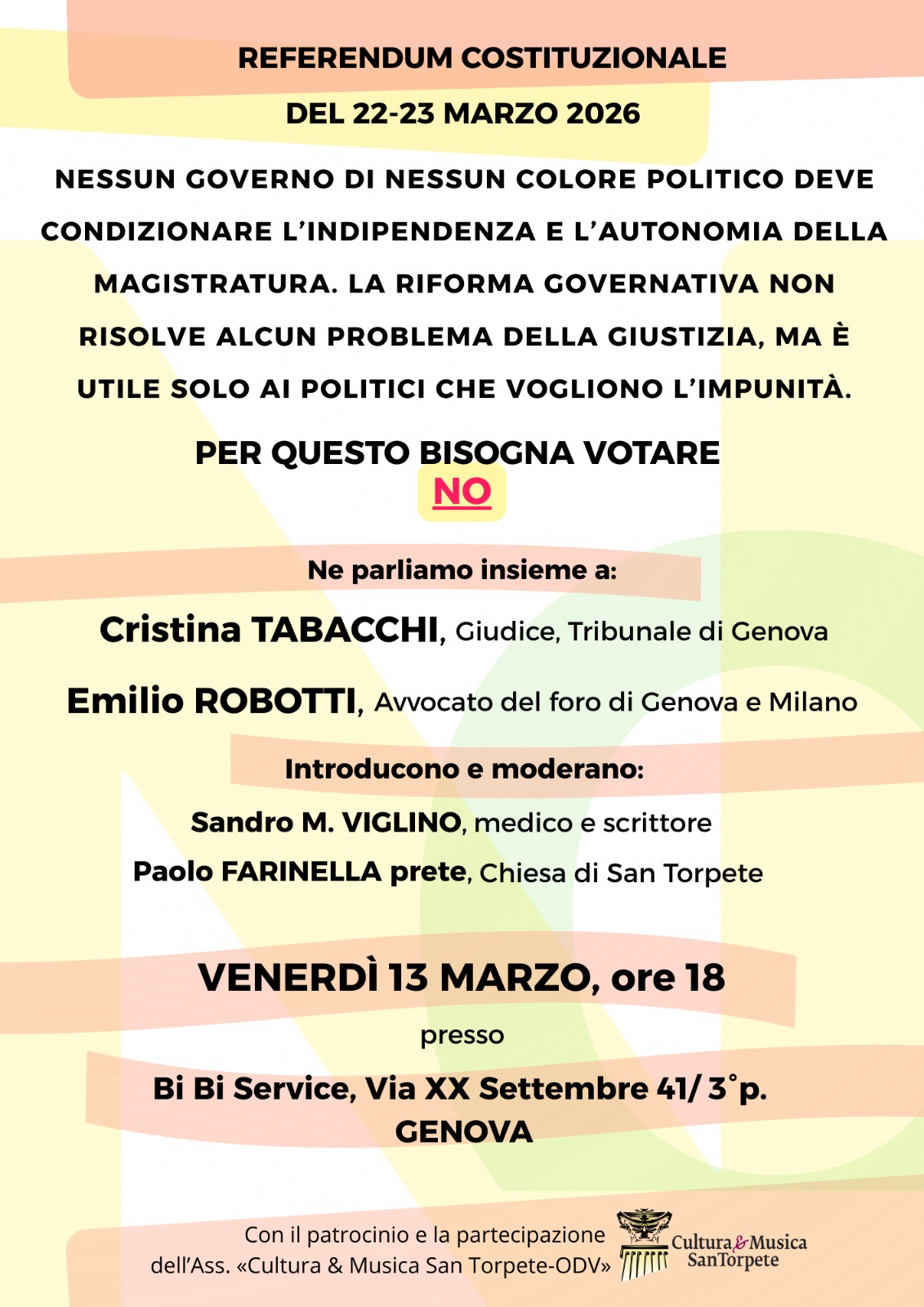 REFERENDUM COSTITUZIONALE
DEL 22-23 MARZO 2026

NESSUN GOVERNO DI NESSUN COLORE POLITICO DEVE CONDIZIONARE L'INDIPENDENZA E L'AUTONOMIA DELLA MAGISTRATURA. LA RIFORMA GOVERNATIVA NON RISOLVE ALCUN PROBLEMA DELLA GIUSTIZIA, MA È UTILE SOLO AI POLITICI CHE VOGLIONO L'IMPUNITÀ.

PER QUESTO BISOGNA VOTARE
NO

Ne parliamo insieme a:

Cristina TABACCHI, Giudice, Tribunale di Genova

Emilio ROBOTTI, Avvocato del foro di Genova e Milano

Introducono e moderano:

Sandro M. VIGLINO, medico e scrittore

Paolo FARINELLA prete, Chiesa di San Torpete

VENERDÌ 13 MARZO, ore 18

presso

Bi Bi Service, Via XX Settembre 41/ 3°p.
GENOVA

Con il patrocinio e la partecipazione dell'Ass. «Cultura & Musica San Torpete-ODV»

Cultura & Musica
SanTorpete